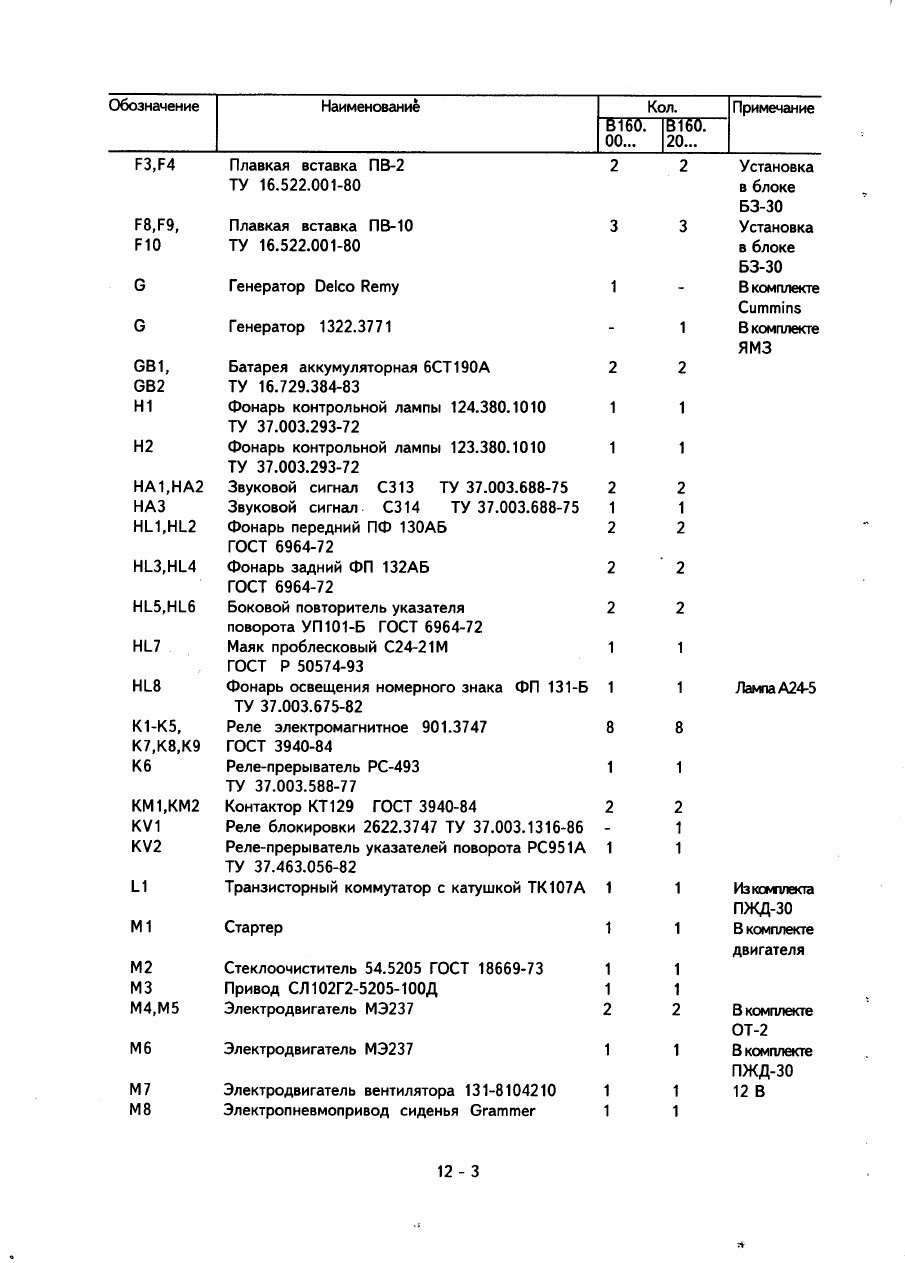 | Обозначение | Наименование | Кол. В160. 00... | Кол. В160. 20... | Примечание |
|---|---|---|---|---|
| F3,F4 | Плавкая вставка ПВ-2 ТУ 16.522.001-80 | 2 | 2 | Установка в блоке БЗ-30 |
| F8,F9, F10 | Плавкая вставка ПВ-10 ТУ 16.522.001-80 | 3 | 3 | Установка в блоке БЗ-30 |
| G | Генератор Delco Remy | 1 | - | В комплекте Cummins |
| G | Генератор 1322.3771 | - | 1 | В комплекте ЯМЗ |
| GB1, GB2 | Батарея аккумуляторная 6СТ190А ТУ 16.729.384-83 | 2 | 2 | |
| H1 | Фонарь контрольной лампы 124.380.1010 ТУ 37.003.293-72 | 1 | 1 | |
| H2 | Фонарь контрольной лампы 123.380.1010 ТУ 37.003.293-72 | 1 | 1 | |
| HA1,HA2 | Звуковой сигнал С313 ТУ 37.003.688-75 | 2 | 2 | |
| HA3 | Звуковой сигнал С314 ТУ 37.003.688-75 | 1 | 1 | |
| HL1,HL2 | Фонарь передний ПФ 130АБ ГОСТ 6964-72 | 2 | 2 | |
| HL3,HL4 | Фонарь задний ФП 132АБ ГОСТ 6964-72 | 2 | 2 | |
| HL5,HL6 | Боковой повторитель указателя поворота УП101-Б ГОСТ 6964-72 | 2 | 2 | |
| HL7 | Маяк проблесковый С24-21М ГОСТ Р 50574-93 | 1 | 1 | |
| HL8 | Фонарь освещения номерного знака ФП 131-Б ТУ 37.003.675-82 | 1 | 1 | Лампа А24-5 |
| K1-K5, K7,K8,K9 | Реле электромагнитное 901.3747 ГОСТ 3940-84 | 8 | 8 | |
| K6 | Реле-прерыватель РС-493 ТУ 37.003.588-77 | 1 | 1 | |
| KM1,KM2 | Контактор КТ129 ГОСТ 3940-84 | 2 | 2 | |
| KV1 | Реле блокировки 2622.3747 ТУ 37.003.1316-86 | - | 1 | |
| KV2 | Реле-прерыватель указателей поворота РС951А ТУ 37.463.056-82 | 1 | 1 | |
| L1 | Транзисторный коммутатор с катушкой ТК107А | 1 | 1 | Из комплекта ПЖД-30 |
| M1 | Стартер | 1 | 1 | В комплекте двигателя |
| M2 | Стеклоочиститель 54.5205 ГОСТ 18669-73 | 1 | 1 | |
| M3 | Привод СЛ102Г2-5205-100Д | 1 | 1 | |
| M4,M5 | Электродвигатель МЭ237 | 2 | 2 | В комплекте ОТ-2 |
| M6 | Электродвигатель МЭ237 | 1 | 1 | В комплекте ПЖД-30 |
| M7 | Электродвигатель вентилятора 131-8104210 | 1 | 1 | 12 В |
| M8 | Электропневмопривод сиденья Grammer | 1 | 1 | |

12 - 3